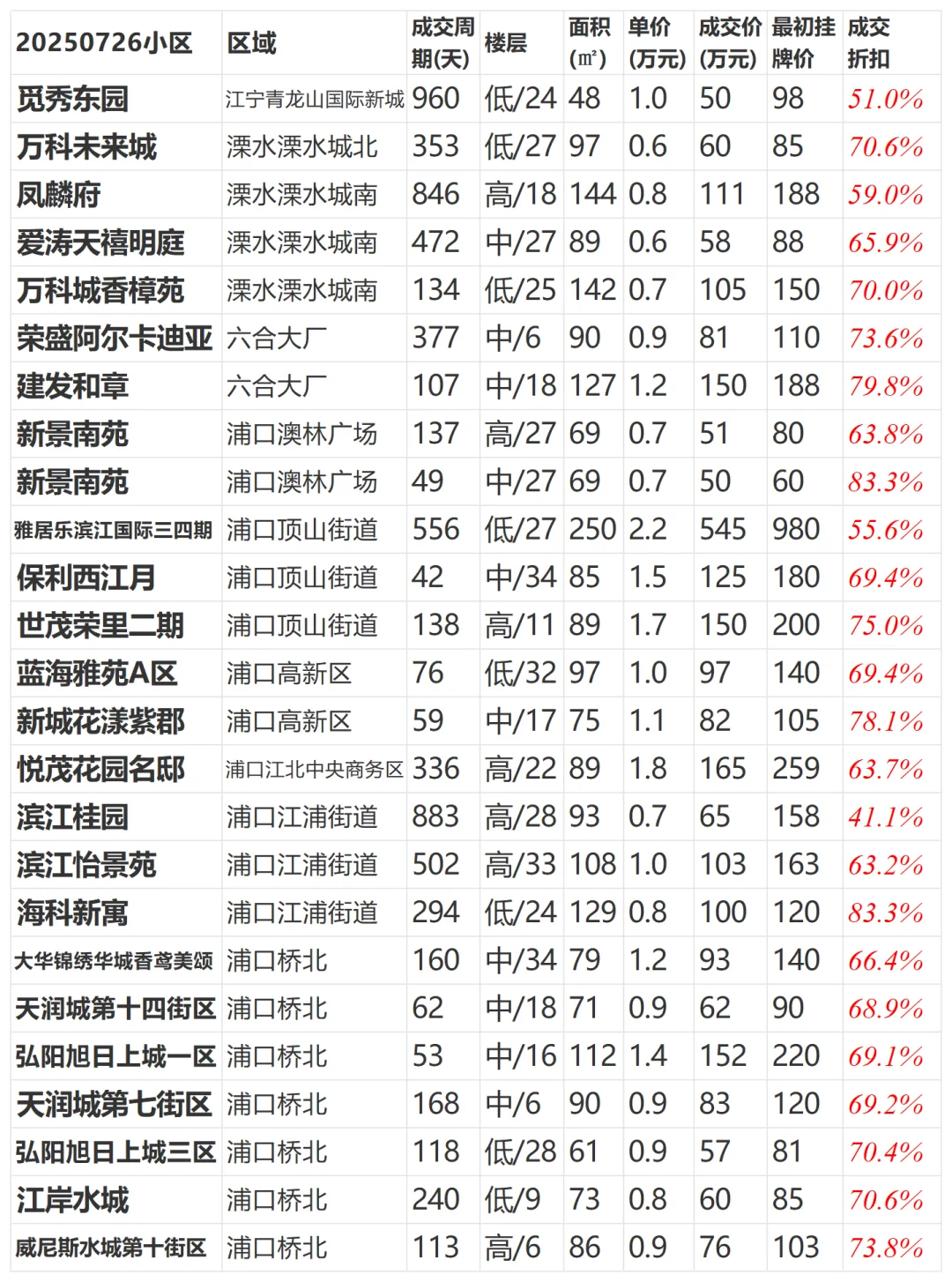 | 20250726小区 | 区域 | 成交周期(天) | 楼层 | 面积(㎡) | 单价(万元) | 成交价(万元) | 最初挂牌价 | 成交折扣 |
|---|---|---|---|---|---|---|---|---|
| 觅秀东园 | 江宁青龙山国际新城 | 960 | 低/24 | 48 | 1.0 | 50 | 98 | 51.0% |
| 万科未来城 | 溧水溧水城北 | 353 | 低/27 | 97 | 0.6 | 60 | 85 | 70.6% |
| 凤麟府 | 溧水溧水城南 | 846 | 高/18 | 144 | 0.8 | 111 | 188 | 59.0% |
| 爱涛天禧明庭 | 溧水溧水城南 | 472 | 中/27 | 89 | 0.6 | 58 | 88 | 65.9% |
| 万科城香樟苑 | 溧水溧水城南 | 134 | 低/25 | 142 | 0.7 | 105 | 150 | 70.0% |
| 荣盛阿尔卡迪亚 | 六合大厂 | 377 | 中/6 | 90 | 0.9 | 81 | 110 | 73.6% |
| 建发和章 | 六合大厂 | 107 | 中/18 | 127 | 1.2 | 150 | 188 | 79.8% |
| 新景南苑 | 浦口澳林广场 | 137 | 高/27 | 69 | 0.7 | 51 | 80 | 63.8% |
| 新景南苑 | 浦口澳林广场 | 49 | 中/27 | 69 | 0.7 | 50 | 60 | 83.3% |
| 雅居乐滨江国际三四期 | 浦口顶山街道 | 556 | 低/27 | 250 | 2.2 | 545 | 980 | 55.6% |
| 保利西江月 | 浦口顶山街道 | 42 | 中/34 | 85 | 1.5 | 125 | 180 | 69.4% |
| 世茂荣里二期 | 浦口顶山街道 | 138 | 高/11 | 89 | 1.7 | 150 | 200 | 75.0% |
| 蓝海雅苑A区 | 浦口高新区 | 76 | 低/32 | 97 | 1.0 | 97 | 140 | 69.4% |
| 新城花漾紫郡 | 浦口高新区 | 59 | 中/17 | 75 | 1.1 | 82 | 105 | 78.1% |
| 悦茂花园名邸 | 浦口江北中央商务区 | 336 | 高/22 | 89 | 1.8 | 165 | 259 | 63.7% |
| 滨江桂园 | 浦口江浦街道 | 883 | 高/28 | 93 | 0.7 | 65 | 158 | 41.1% |
| 滨江怡景苑 | 浦口江浦街道 | 502 | 高/33 | 108 | 1.0 | 103 | 163 | 63.2% |
| 海科新寓 | 浦口江浦街道 | 294 | 低/24 | 129 | 0.8 | 100 | 120 | 83.3% |
| 大华锦绣华城香鸢美颂 | 浦口桥北 | 160 | 中/34 | 79 | 1.2 | 93 | 140 | 66.4% |
| 天润城第十四街区 | 浦口桥北 | 62 | 中/18 | 71 | 0.9 | 62 | 90 | 68.9% |
| 弘阳旭日上城一区 | 浦口桥北 | 53 | 中/16 | 112 | 1.4 | 152 | 220 | 69.1% |
| 天润城第七街区 | 浦口桥北 | 168 | 中/6 | 90 | 0.9 | 83 | 120 | 69.2% |
| 弘阳旭日上城三区 | 浦口桥北 | 118 | 低/28 | 61 | 0.9 | 57 | 81 | 70.4% |
| 江岸水城 | 浦口桥北 | 240 | 低/9 | 73 | 0.8 | 60 | 85 | 70.6% |
| 威尼斯水城第十街区 | 浦口桥北 | 113 | 高/6 | 86 | 0.9 | 76 | 103 | 73.8% |